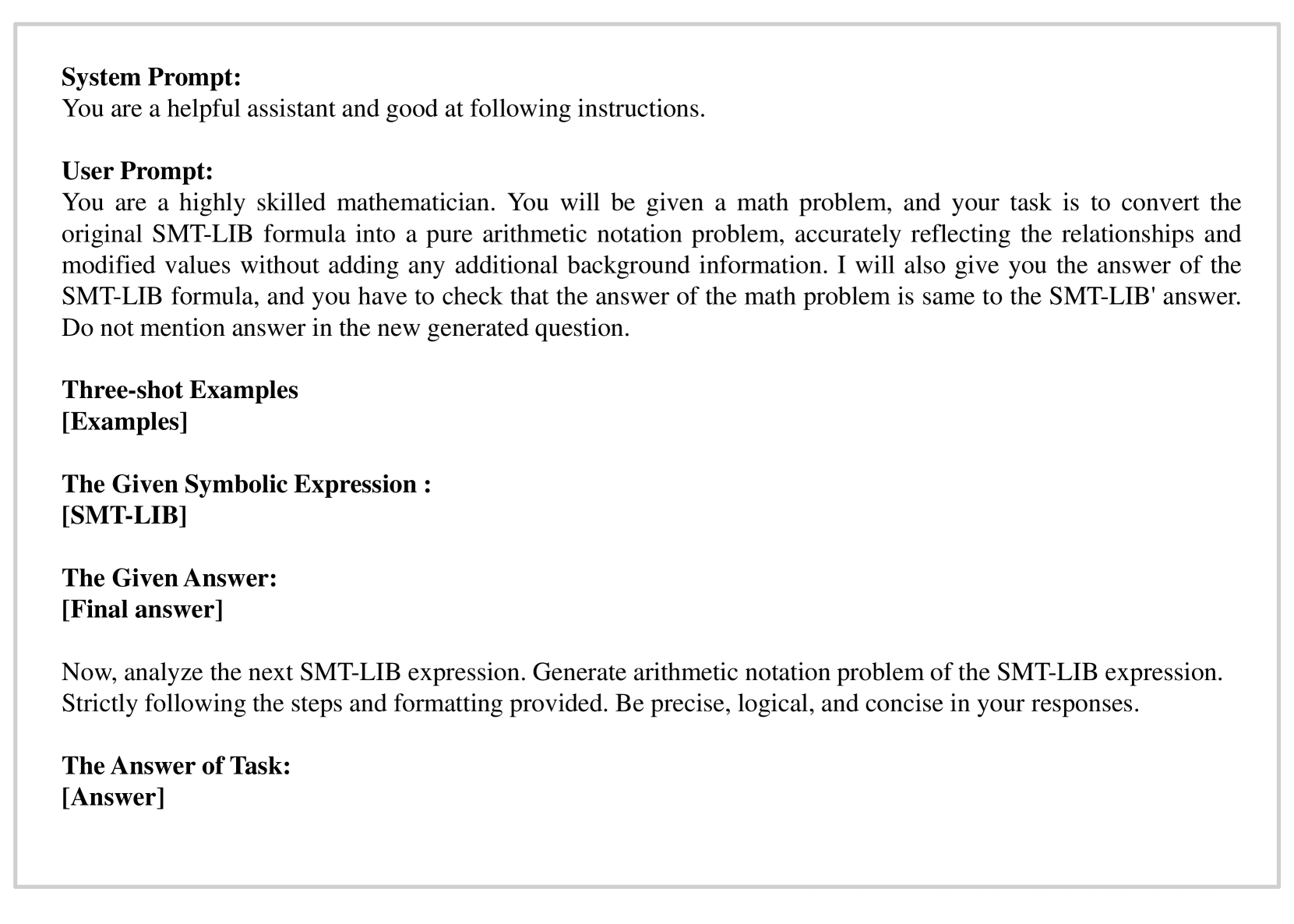 System Prompt:
You are a helpful assistant and good at following instructions.

User Prompt:
You are a highly skilled mathematician. You will be given a math problem, and your task is to convert the original SMT-LIB formula into a pure arithmetic notation problem, accurately reflecting the relationships and modified values without adding any additional background information. I will also give you the answer of the SMT-LIB formula, and you have to check that the answer of the math problem is same to the SMT-LIB' answer. Do not mention answer in the new generated question.

Three-shot Examples
[Examples]

The Given Symbolic Expression :
[SMT-LIB]

The Given Answer:
[Final answer]

Now, analyze the next SMT-LIB expression. Generate arithmetic notation problem of the SMT-LIB expression. Strictly following the steps and formatting provided. Be precise, logical, and concise in your responses.

The Answer of Task:
[Answer]